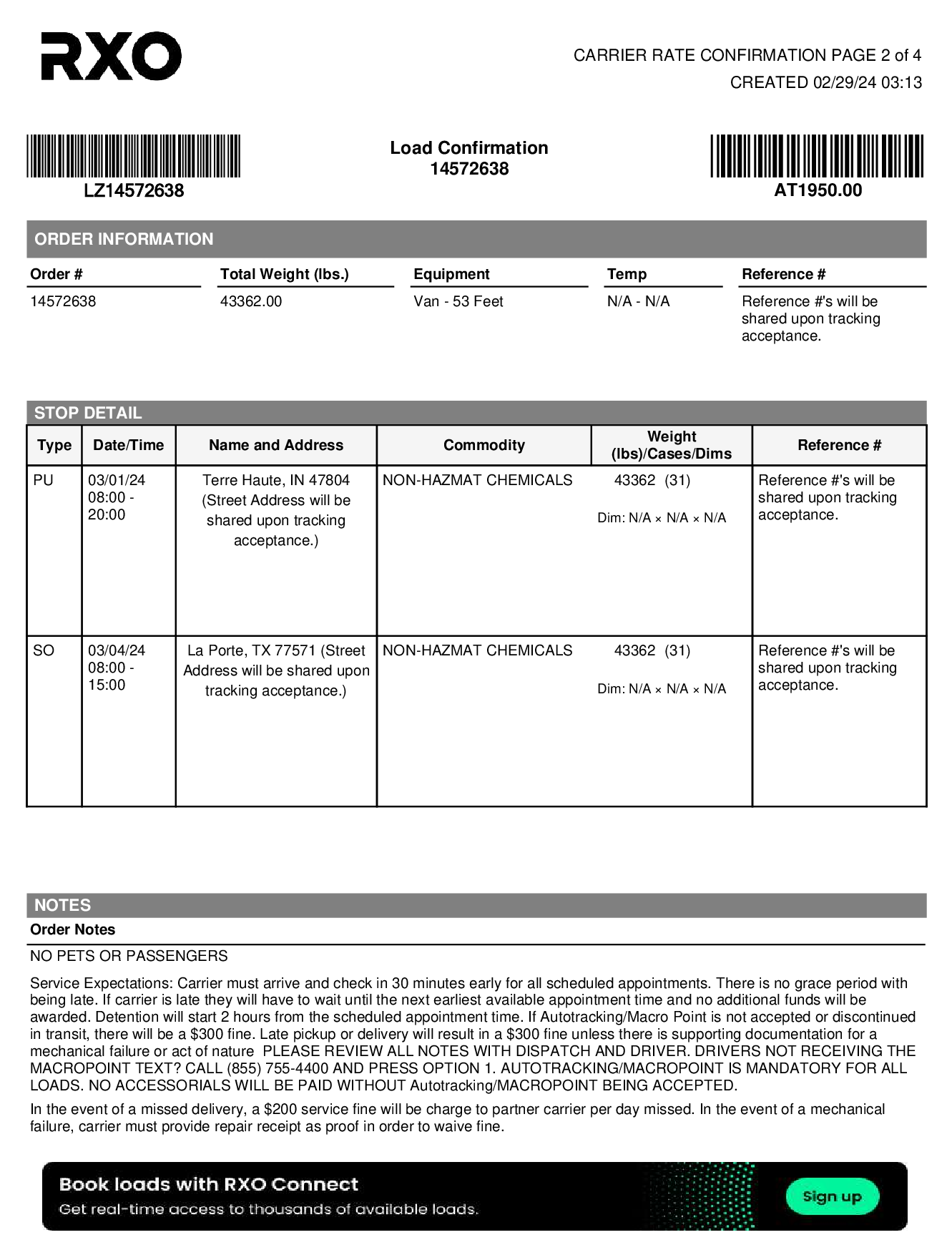 RXO

CARRIER RATE CONFIRMATION PAGE 2 of 4
CREATED 02/29/24 03:13

LZ14572638

Load Confirmation
14572638

AT1950.00

ORDER INFORMATION

| Order # | Total Weight (lbs.) | Equipment | Temp | Reference # |
|---|---|---|---|---|
| 14572638 | 43362.00 | Van - 53 Feet | N/A - N/A | Reference #'s will be shared upon tracking acceptance. |

STOP DETAIL

| Type | Date/Time | Name and Address | Commodity | Weight (lbs)/Cases/Dims | Reference # |
|---|---|---|---|---|---|
| PU | 03/01/24 08:00 - 20:00 | Terre Haute, IN 47804 (Street Address will be shared upon tracking acceptance.) | NON-HAZMAT CHEMICALS | 43362 (31) Dim: N/A × N/A × N/A | Reference #'s will be shared upon tracking acceptance. |
| SO | 03/04/24 08:00 - 15:00 | La Porte, TX 77571 (Street Address will be shared upon tracking acceptance.) | NON-HAZMAT CHEMICALS | 43362 (31) Dim: N/A × N/A × N/A | Reference #'s will be shared upon tracking acceptance. |

NOTES
Order Notes

NO PETS OR PASSENGERS

Service Expectations: Carrier must arrive and check in 30 minutes early for all scheduled appointments. There is no grace period with being late. If carrier is late they will have to wait until the next earliest available appointment time and no additional funds will be awarded. Detention will start 2 hours from the scheduled appointment time. If Autotracking/Macro Point is not accepted or discontinued in transit, there will be a $300 fine. Late pickup or delivery will result in a $300 fine unless there is supporting documentation for a mechanical failure or act of nature PLEASE REVIEW ALL NOTES WITH DISPATCH AND DRIVER. DRIVERS NOT RECEIVING THE MACROPOINT TEXT? CALL (855) 755-4400 AND PRESS OPTION 1. AUTOTRACKING/MACROPOINT IS MANDATORY FOR ALL LOADS. NO ACCESSORIALS WILL BE PAID WITHOUT Autotracking/MACROPOINT BEING ACCEPTED.

In the event of a missed delivery, a $200 service fine will be charge to partner carrier per day missed. In the event of a mechanical failure, carrier must provide repair receipt as proof in order to waive fine.

Book loads with RXO Connect
Get real-time access to thousands of available loads.
Sign up